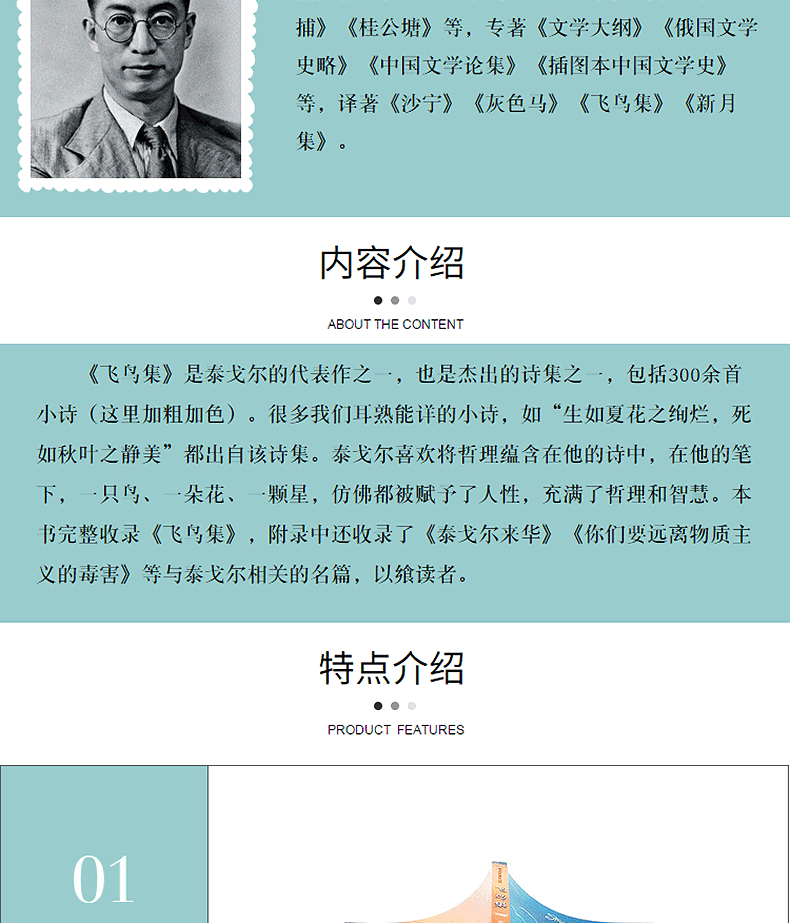 捕》《桂公塘》等，专著《文学大纲》《俄国文学史略》《中国文学论集》《插图本中国文学史》等，译著《沙宁》《灰色马》《飞鸟集》《新月集》。

内容介绍

ABOUT THE CONTENT

《飞鸟集》是泰戈尔的代表作之一，也是杰出的诗集之一，包括300余首小诗（这里加粗加色）。很多我们耳熟能详的小诗，如“生如夏花之绚烂，死如秋叶之静美”都出自该诗集。泰戈尔喜欢将哲理蕴含在他的诗中，在他的笔下，一只鸟、一朵花、一颗星，仿佛都被赋予了人性，充满了哲理和智慧。本书完整收录《飞鸟集》，附录中还收录了《泰戈尔来华》《你们要远离物质主义的毒害》等与泰戈尔相关的名篇，以飨读者。

特点介绍

PRODUCT FEATURES

01